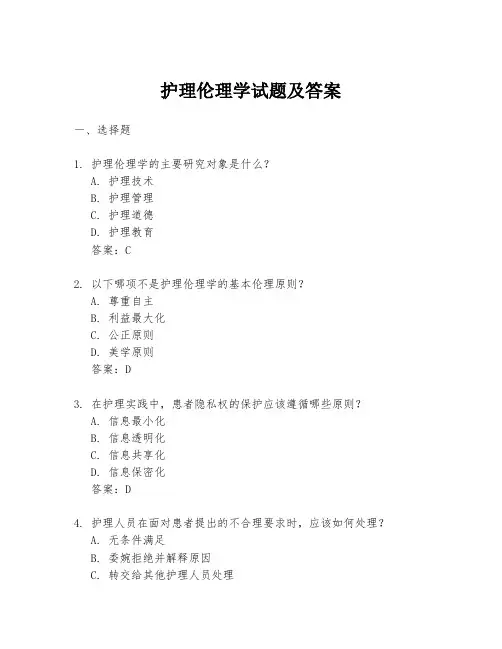 护理伦理学试题及答案

一、选择题

1. 护理伦理学的主要研究对象是什么？
A. 护理技术
B. 护理管理
C. 护理道德
D. 护理教育
答案：C

2. 以下哪项不是护理伦理学的基本伦理原则？
A. 尊重自主
B. 利益最大化
C. 公正原则
D. 美学原则
答案：D

3. 在护理实践中，患者隐私权的保护应该遵循哪些原则？
A. 信息最小化
B. 信息透明化
C. 信息共享化
D. 信息保密化
答案：D

4. 护理人员在面对患者提出的不合理要求时，应该如何处理？
A. 无条件满足
B. 委婉拒绝并解释原因
C. 转交给其他护理人员处理